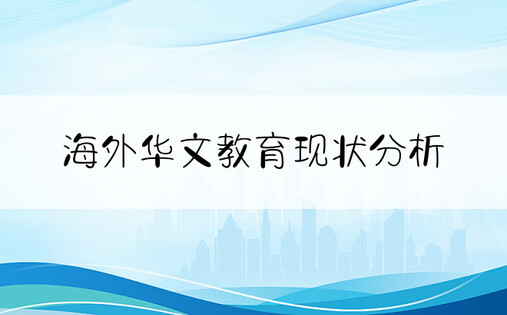 海外华文教育现状分析